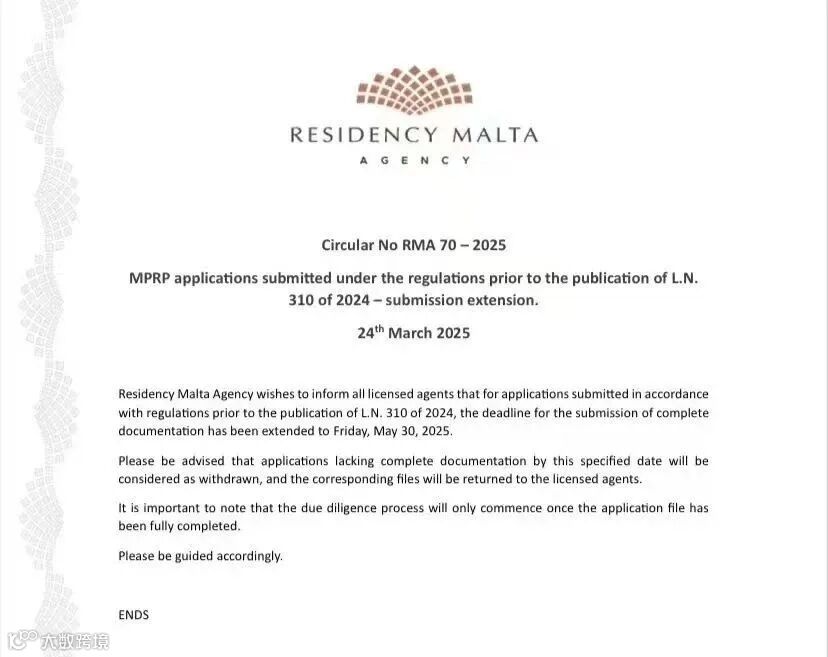 RESIDENCY MALTA
AGENCY

Circular No RMA 70 – 2025

MPRP applications submitted under the regulations prior to the publication of L.N. 310 of 2024 – submission extension.

24$^{th}$ March 2025

Residency Malta Agency wishes to inform all licensed agents that for applications submitted in accordance with regulations prior to the publication of L.N. 310 of 2024, the deadline for the submission of complete documentation has been extended to Friday, May 30, 2025.

Please be advised that applications lacking complete documentation by this specified date will be considered as withdrawn, and the corresponding files will be returned to the licensed agents.

It is important to note that the due diligence process will only commence once the application file has been fully completed.

Please be guided accordingly.

ENDS

大数跨境